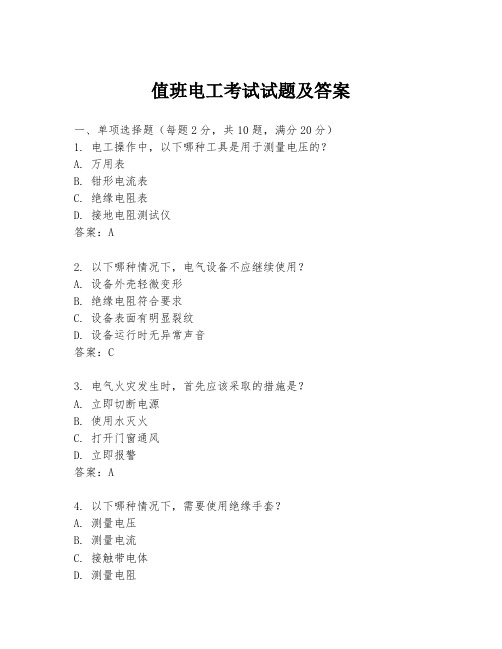 值班电工考试试题及答案

一、单项选择题（每题2分，共10题，满分20分）

1. 电工操作中，以下哪种工具是用于测量电压的？
A. 万用表
B. 钳形电流表
C. 绝缘电阻表
D. 接地电阻测试仪
答案：A

2. 以下哪种情况下，电气设备不应继续使用？
A. 设备外壳轻微变形
B. 绝缘电阻符合要求
C. 设备表面有明显裂纹
D. 设备运行时无异常声音
答案：C

3. 电气火灾发生时，首先应该采取的措施是？
A. 立即切断电源
B. 使用水灭火
C. 打开门窗通风
D. 立即报警
答案：A

4. 以下哪种情况下，需要使用绝缘手套？
A. 测量电压
B. 测量电流
C. 接触带电体
D. 测量电阻